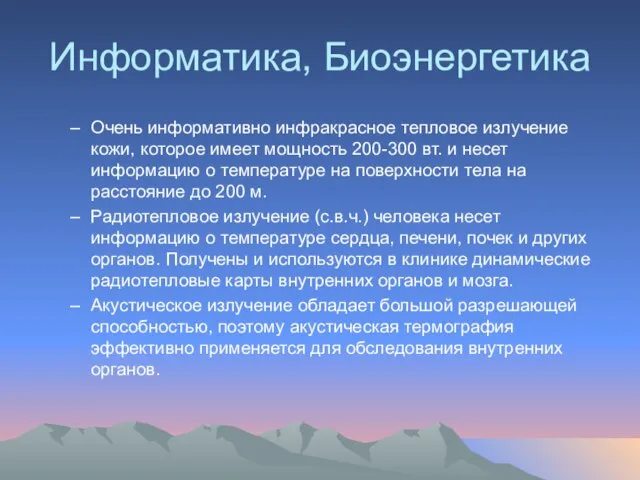 Информатика, Биоэнергетика

– Очень информативно инфракрасное тепловое излучение кожи, которое имеет мощность 200-300 вт. и несет информацию о температуре на поверхности тела на расстояние до 200 м.

– Радиотепловое излучение (с.в.ч.) человека несет информацию о температуре сердца, печени, почек и других органов. Получены и используются в клинике динамические радиотепловые карты внутренних органов и мозга.

– Акустическое излучение обладает большой разрешающей способностью, поэтому акустическая термография эффективно применяется для обследования внутренних органов.